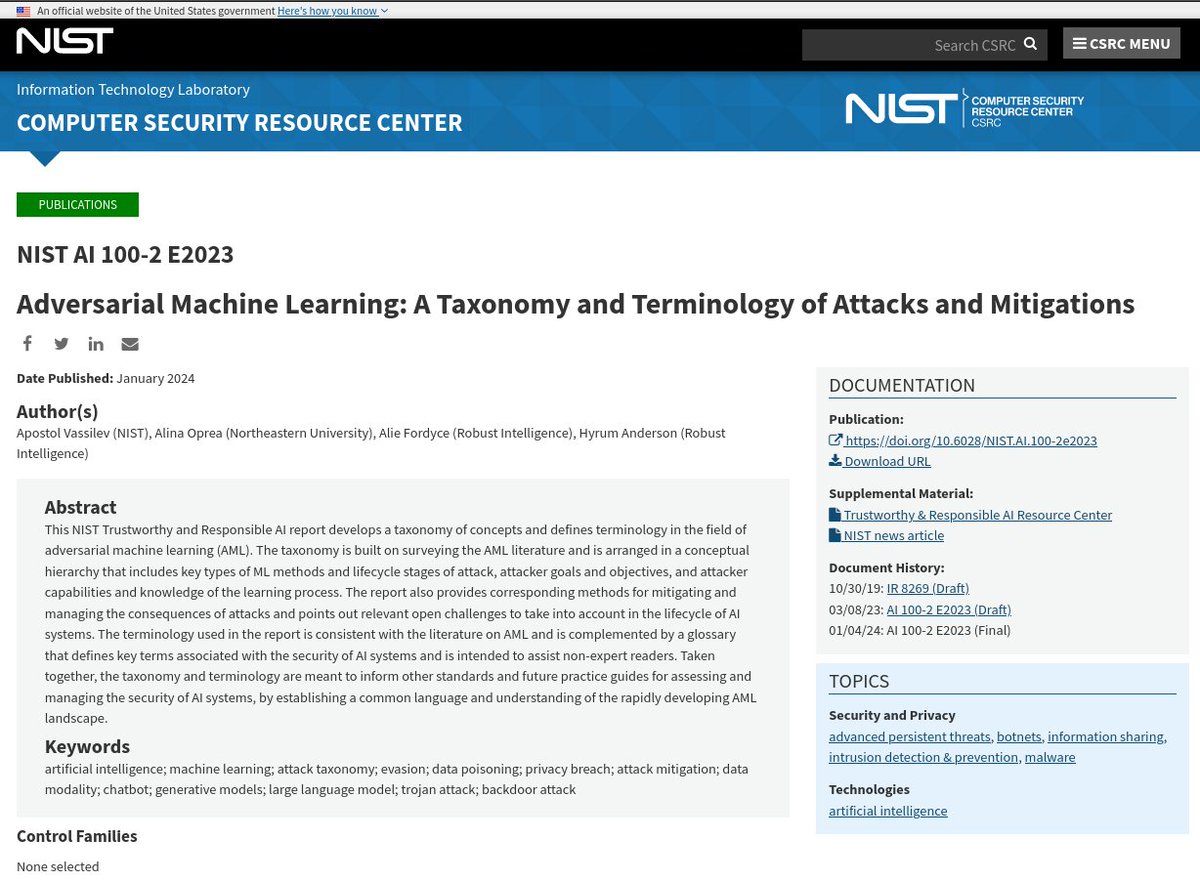 An official website of the United States government Here's how you know

NIST

Search CSRC

CSRC MENU

Information Technology Laboratory

COMPUTER SECURITY RESOURCE CENTER

NIST COMPUTER SECURITY RESOURCE CENTER CSRC

PUBLICATIONS

NIST AI 100-2 E2023

Adversarial Machine Learning: A Taxonomy and Terminology of Attacks and Mitigations

Date Published: January 2024

Author(s)
Apostol Vassilev (NIST), Alina Oprea (Northeastern University), Alie Fordyce (Robust Intelligence), Hyrum Anderson (Robust Intelligence)

Abstract
This NIST Trustworthy and Responsible AI report develops a taxonomy of concepts and defines terminology in the field of adversarial machine learning (AML). The taxonomy is built on surveying the AML literature and is arranged in a conceptual hierarchy that includes key types of ML methods and lifecycle stages of attack, attacker goals and objectives, and attacker capabilities and knowledge of the learning process. The report also provides corresponding methods for mitigating and managing the consequences of attacks and points out relevant open challenges to take into account in the lifecycle of AI systems. The terminology used in the report is consistent with the literature on AML and is complemented by a glossary that defines key terms associated with the security of AI systems and is intended to assist non-expert readers. Taken together, the taxonomy and terminology are meant to inform other standards and future practice guides for assessing and managing the security of AI systems, by establishing a common language and understanding of the rapidly developing AML landscape.

Keywords
artificial intelligence; machine learning; attack taxonomy; evasion; data poisoning; privacy breach; attack mitigation; data modality; chatbot; generative models; large language model; trojan attack; backdoor attack

Control Families
None selected

DOCUMENTATION

Publication:
https://doi.org/10.6028/NIST.AI.100-2e2023
Download URL

Supplemental Material:
Trustworthy & Responsible AI Resource Center
NIST news article

Document History:
10/30/19: IR 8269 (Draft)
03/08/23: AI 100-2 E2023 (Draft)
01/04/24: AI 100-2 E2023 (Final)

TOPICS

Security and Privacy
advanced persistent threats, botnets, information sharing, intrusion detection & prevention, malware

Technologies
artificial intelligence